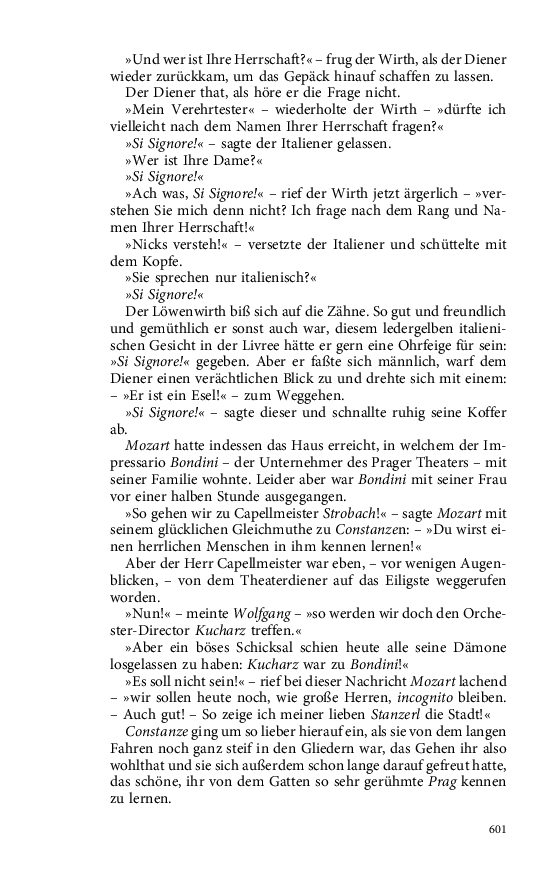 »Und wer ist Ihre Herrschaft?« – frug der Wirth, als der Diener wieder zurückkam, um das Gepäck hinauf schaffen zu lassen.

Der Diener that, als höre er die Frage nicht.

»Mein Verehrtester« – wiederholte der Wirth – »dürfte ich vielleicht nach dem Namen Ihrer Herrschaft fragen?«

»Si Signore!« – sagte der Italiener gelassen.

»Wer ist Ihre Dame?«

»Si Signore!«

»Ach was, Si Signore!« – rief der Wirth jetzt ärgerlich – »verstehen Sie mich denn nicht? Ich frage nach dem Rang und Namen Ihrer Herrschaft!«

»Nicks versteh!« – versetzte der Italiener und schüttelte mit dem Kopfe.

»Sie sprechen nur italienisch?«

»Si Signore!«

Der Löwenwirth biß sich auf die Zähne. So gut und freundlich und gemüthlich er sonst auch war, diesem ledergelben italienischen Gesicht in der Livree hätte er gern eine Ohrfeige für sein: »Si Signore!« gegeben. Aber er faßte sich männlich, warf dem Diener einen verächtlichen Blick zu und drehte sich mit einem: – »Er ist ein Esel!« – zum Weggehen.

»Si Signore!« – sagte dieser und schnallte ruhig seine Koffer ab.

Mozart hatte indessen das Haus erreicht, in welchem der Impressario Bondini – der Unternehmer des Prager Theaters – mit seiner Familie wohnte. Leider aber war Bondini mit seiner Frau vor einer halben Stunde ausgegangen.

»So gehen wir zu Capellmeister Strobach!« – sagte Mozart mit seinem glücklichen Gleichmuthe zu Constanzen: – »Du wirst einen herrlichen Menschen in ihm kennen lernen!«

Aber der Herr Capellmeister war eben, – vor wenigen Augenblicken, – von dem Theaterdiener auf das Eiligste weggerufen worden.

»Nun!« – meinte Wolfgang – »so werden wir doch den Orchester-Director Kucharz treffen.«

»Aber ein böses Schicksal schien heute alle seine Dämone losgelassen zu haben: Kucharz war zu Bondini!«

»Es soll nicht sein!« – rief bei dieser Nachricht Mozart lachend – »wir sollen heute noch, wie große Herren, incognito bleiben. – Auch gut! – So zeige ich meiner lieben Stanzerl die Stadt!«

Constanze ging um so lieber hierauf ein, als sie von dem langen Fahren noch ganz steif in den Gliedern war, das Gehen ihr also wohlthat und sie sich außerdem schon lange darauf gefreut hatte, das schöne, ihr von dem Gatten so sehr gerühmte Prag kennen zu lernen.

601